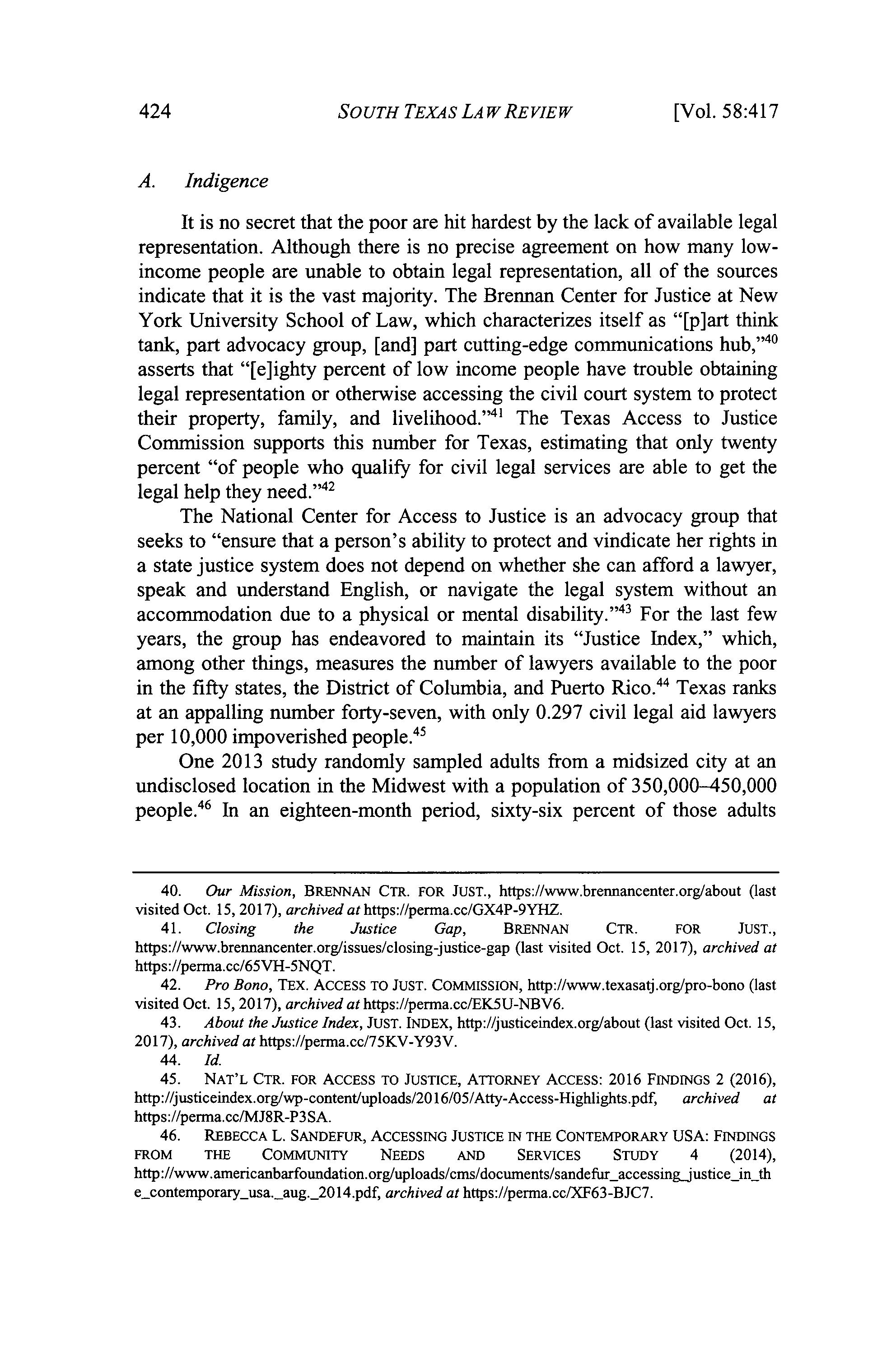 424 SOUTH TEXAS LAW REVIEW [Vol. 58:417

A. Indigence

It is no secret that the poor are hit hardest by the lack of available legal representation. Although there is no precise agreement on how many low-income people are unable to obtain legal representation, all of the sources indicate that it is the vast majority. The Brennan Center for Justice at New York University School of Law, which characterizes itself as "[p]art think tank, part advocacy group, [and] part cutting-edge communications hub,"$^{40}$ asserts that "[e]ighty percent of low income people have trouble obtaining legal representation or otherwise accessing the civil court system to protect their property, family, and livelihood."$^{41}$ The Texas Access to Justice Commission supports this number for Texas, estimating that only twenty percent "of people who qualify for civil legal services are able to get the legal help they need."$^{42}$

The National Center for Access to Justice is an advocacy group that seeks to "ensure that a person's ability to protect and vindicate her rights in a state justice system does not depend on whether she can afford a lawyer, speak and understand English, or navigate the legal system without an accommodation due to a physical or mental disability."$^{43}$ For the last few years, the group has endeavored to maintain its "Justice Index," which, among other things, measures the number of lawyers available to the poor in the fifty states, the District of Columbia, and Puerto Rico.$^{44}$ Texas ranks at an appalling number forty-seven, with only 0.297 civil legal aid lawyers per 10,000 impoverished people.$^{45}$

One 2013 study randomly sampled adults from a midsized city at an undisclosed location in the Midwest with a population of 350,000–450,000 people.$^{46}$ In an eighteen-month period, sixty-six percent of those adults

40. Our Mission, BRENNAN CTR. FOR JUST., https://www.brennancenter.org/about (last visited Oct. 15, 2017), archived at https://perma.cc/GX4P-9YHZ.

41. Closing the Justice Gap, BRENNAN CTR. FOR JUST., https://www.brennancenter.org/issues/closing-justice-gap (last visited Oct. 15, 2017), archived at https://perma.cc/65VH-5NQT.

42. Pro Bono, TEX. ACCESS TO JUST. COMMISSION, http://www.texasatj.org/pro-bono (last visited Oct. 15, 2017), archived at https://perma.cc/EK5U-NBV6.

43. About the Justice Index, JUST. INDEX, http://justiceindex.org/about (last visited Oct. 15, 2017), archived at https://perma.cc/75KV-Y93V.

44. Id.

45. NAT'L CTR. FOR ACCESS TO JUSTICE, ATTORNEY ACCESS: 2016 FINDINGS 2 (2016), http://justiceindex.org/wp-content/uploads/2016/05/Atty-Access-Highlights.pdf, archived at https://perma.cc/MJ8R-P3SA.

46. REBECCA L. SANDEFUR, ACCESSING JUSTICE IN THE CONTEMPORARY USA: FINDINGS FROM THE COMMUNITY NEEDS AND SERVICES STUDY 4 (2014), http://www.americanbarfoundation.org/uploads/cms/documents/sandefur_accessing_justice_in_the_contemporary_usa._aug._2014.pdf, archived at https://perma.cc/XF63-BJC7.